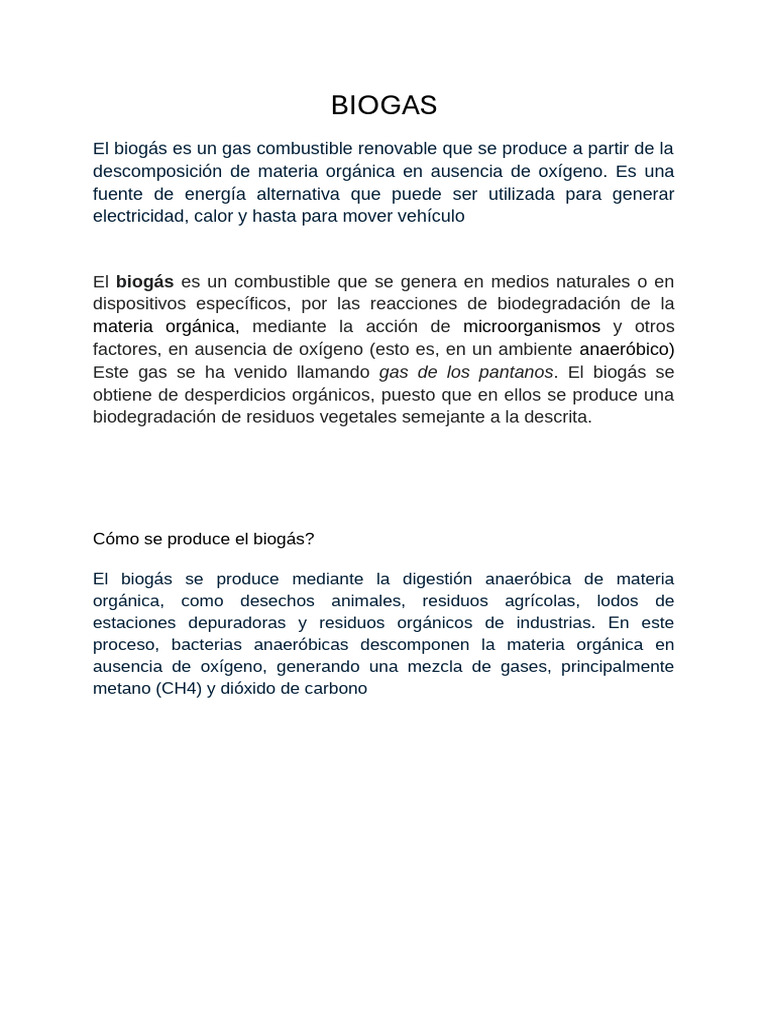 BIOGAS

El biogás es un gas combustible renovable que se produce a partir de la descomposición de materia orgánica en ausencia de oxígeno. Es una fuente de energía alternativa que puede ser utilizada para generar electricidad, calor y hasta para mover vehículo

El biogás es un combustible que se genera en medios naturales o en dispositivos específicos, por las reacciones de biodegradación de la materia orgánica, mediante la acción de microorganismos y otros factores, en ausencia de oxígeno (esto es, en un ambiente anaeróbico) Este gas se ha venido llamando gas de los pantanos. El biogás se obtiene de desperdicios orgánicos, puesto que en ellos se produce una biodegradación de residuos vegetales semejante a la descrita.

Cómo se produce el biogás?

El biogás se produce mediante la digestión anaeróbica de materia orgánica, como desechos animales, residuos agrícolas, lodos de estaciones depuradoras y residuos orgánicos de industrias. En este proceso, bacterias anaeróbicas descomponen la materia orgánica en ausencia de oxígeno, generando una mezcla de gases, principalmente metano (CH4) y dióxido de carbono